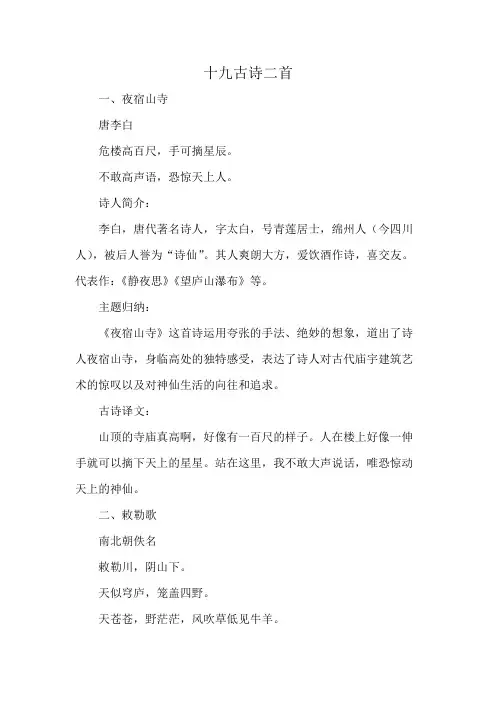 十九古诗二首

一、夜宿山寺

唐李白

危楼高百尺，手可摘星辰。

不敢高声语，恐惊天上人。

诗人简介：

李白，唐代著名诗人，字太白，号青莲居士，绵州人（今四川人），被后人誉为“诗仙”。其人爽朗大方，爱饮酒作诗，喜交友。代表作：《静夜思》《望庐山瀑布》等。

主题归纳：

《夜宿山寺》这首诗运用夸张的手法、绝妙的想象，道出了诗人夜宿山寺，身临高处的独特感受，表达了诗人对古代庙宇建筑艺术的惊叹以及对神仙生活的向往和追求。

古诗译文：

山顶的寺庙真高啊，好像有一百尺的样子。人在楼上好像一伸手就可以摘下天上的星星。站在这里，我不敢大声说话，唯恐惊动天上的神仙。

二、敕勒歌

南北朝佚名

敕勒川，阴山下。

天似穹庐，笼盖四野。

天苍苍，野茫茫，风吹草低见牛羊。